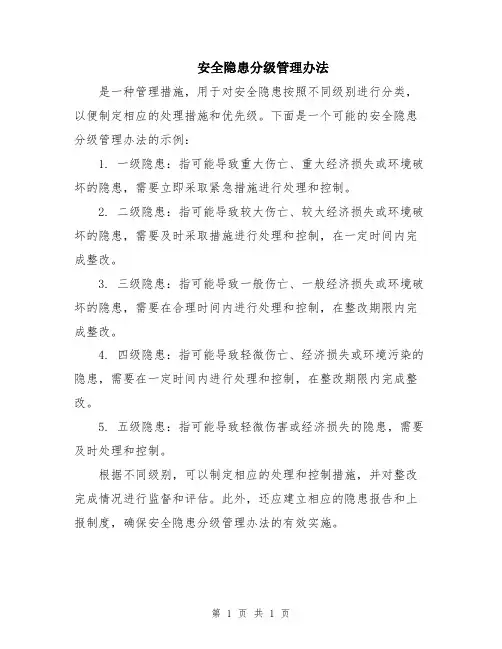 安全隐患分级管理办法

是一种管理措施，用于对安全隐患按照不同级别进行分类，以便制定相应的处理措施和优先级。下面是一个可能的安全隐患分级管理办法的示例：

1. 一级隐患：指可能导致重大伤亡、重大经济损失或环境破坏的隐患，需要立即采取紧急措施进行处理和控制。

2. 二级隐患：指可能导致较大伤亡、较大经济损失或环境破坏的隐患，需要及时采取措施进行处理和控制，在一定时间内完成整改。

3. 三级隐患：指可能导致一般伤亡、一般经济损失或环境破坏的隐患，需要在合理时间内进行处理和控制，在整改期限内完成整改。

4. 四级隐患：指可能导致轻微伤亡、经济损失或环境污染的隐患，需要在一定时间内进行处理和控制，在整改期限内完成整改。

5. 五级隐患：指可能导致轻微伤害或经济损失的隐患，需要及时处理和控制。

根据不同级别，可以制定相应的处理和控制措施，并对整改完成情况进行监督和评估。此外，还应建立相应的隐患报告和上报制度，确保安全隐患分级管理办法的有效实施。

第 1 页 共 1 页